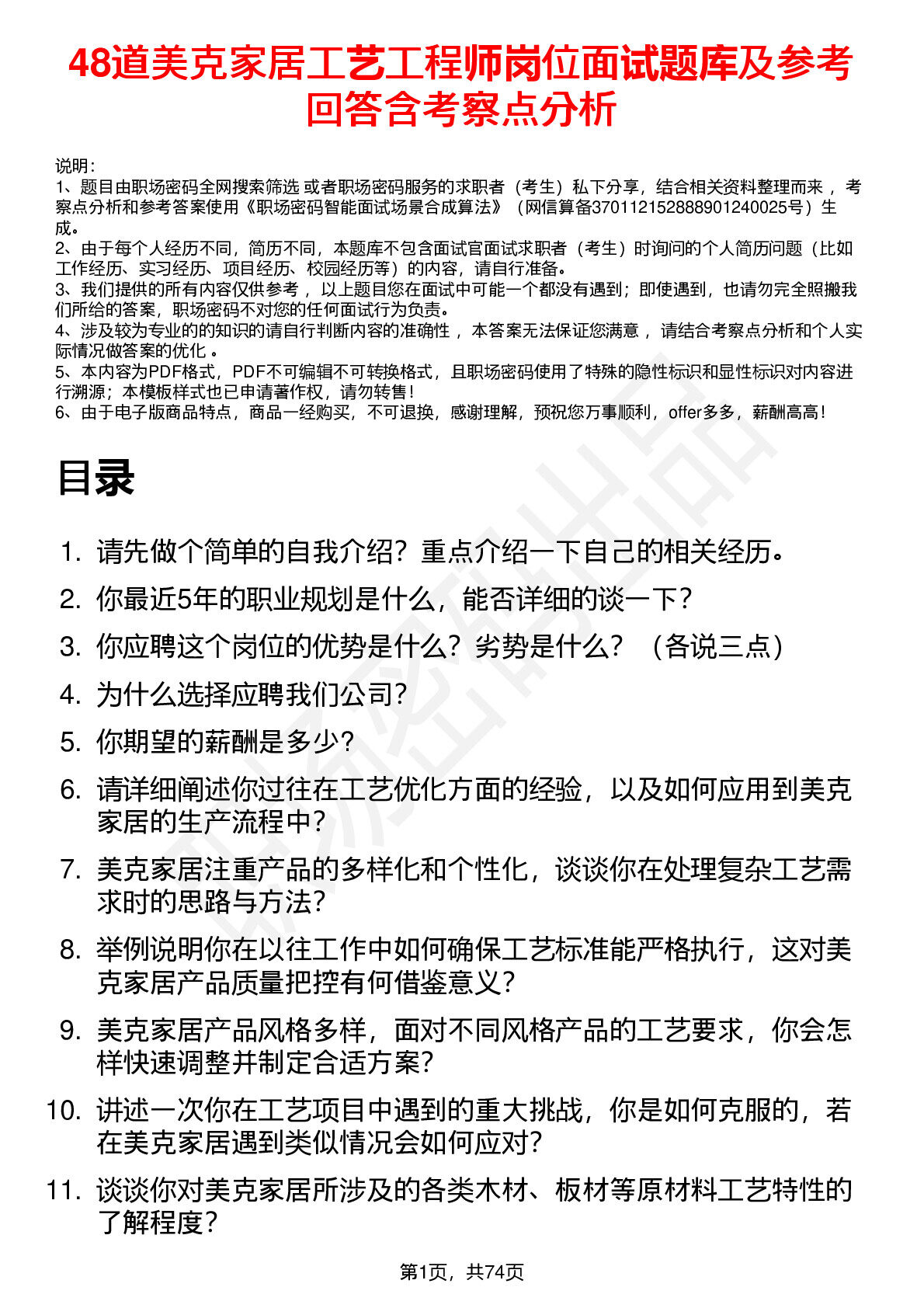 48道美克家居工艺工程师岗位面试题库及参考回答含考察点分析

说明：
1、题目由职场密码全网搜索筛选 或者职场密码服务的求职者（考生）私下分享，结合相关资料整理而来 ，考察点分析和参考答案使用《职场密码智能面试场景合成算法》（网信算备370112152888901240025号）生成。
2、由于每个人经历不同，简历不同，本题库不包含面试官面试求职者（考生）时询问的个人简历问题（比如工作经历、实习经历、项目经历、校园经历等）的内容，请自行准备。
3、我们提供的所有内容仅供参考 ，以上题目您在面试中可能一个都没有遇到；即使遇到，也请勿完全照搬我们所给的答案，职场密码不对您的任何面试行为负责。
4、涉及较为专业的的知识的请自行判断内容的准确性 ，本答案无法保证您满意 ，请结合考察点分析和个人实际情况做答案的优化 。
5、本内容为PDF格式，PDF不可编辑不可转换格式，且职场密码使用了特殊的隐性标识和显性标识对内容进行溯源；本模板样式也已申请著作权，请勿转售！
6、由于电子版商品特点，商品一经购买，不可退换，感谢理解，预祝您万事顺利，offer多多，薪酬高高！

目录

1. 请先做个简单的自我介绍？重点介绍一下自己的相关经历。
2. 你最近5年的职业规划是什么，能否详细的谈一下？
3. 你应聘这个岗位的优势是什么？劣势是什么？（各说三点）
4. 为什么选择应聘我们公司？
5. 你期望的薪酬是多少？
6. 请详细阐述你过往在工艺优化方面的经验，以及如何应用到美克家居的生产流程中？
7. 美克家居注重产品的多样化和个性化，谈谈你在处理复杂工艺需求时的思路与方法？
8. 举例说明你在以往工作中如何确保工艺标准能严格执行，这对美克家居产品质量把控有何借鉴意义？
9. 美克家居产品风格多样，面对不同风格产品的工艺要求，你会怎样快速调整并制定合适方案？
10. 讲述一次你在工艺项目中遇到的重大挑战，你是如何克服的，若在美克家居遇到类似情况会如何应对？
11. 谈谈你对美克家居所涉及的各类木材、板材等原材料工艺特性的了解程度？

第1页，共74页